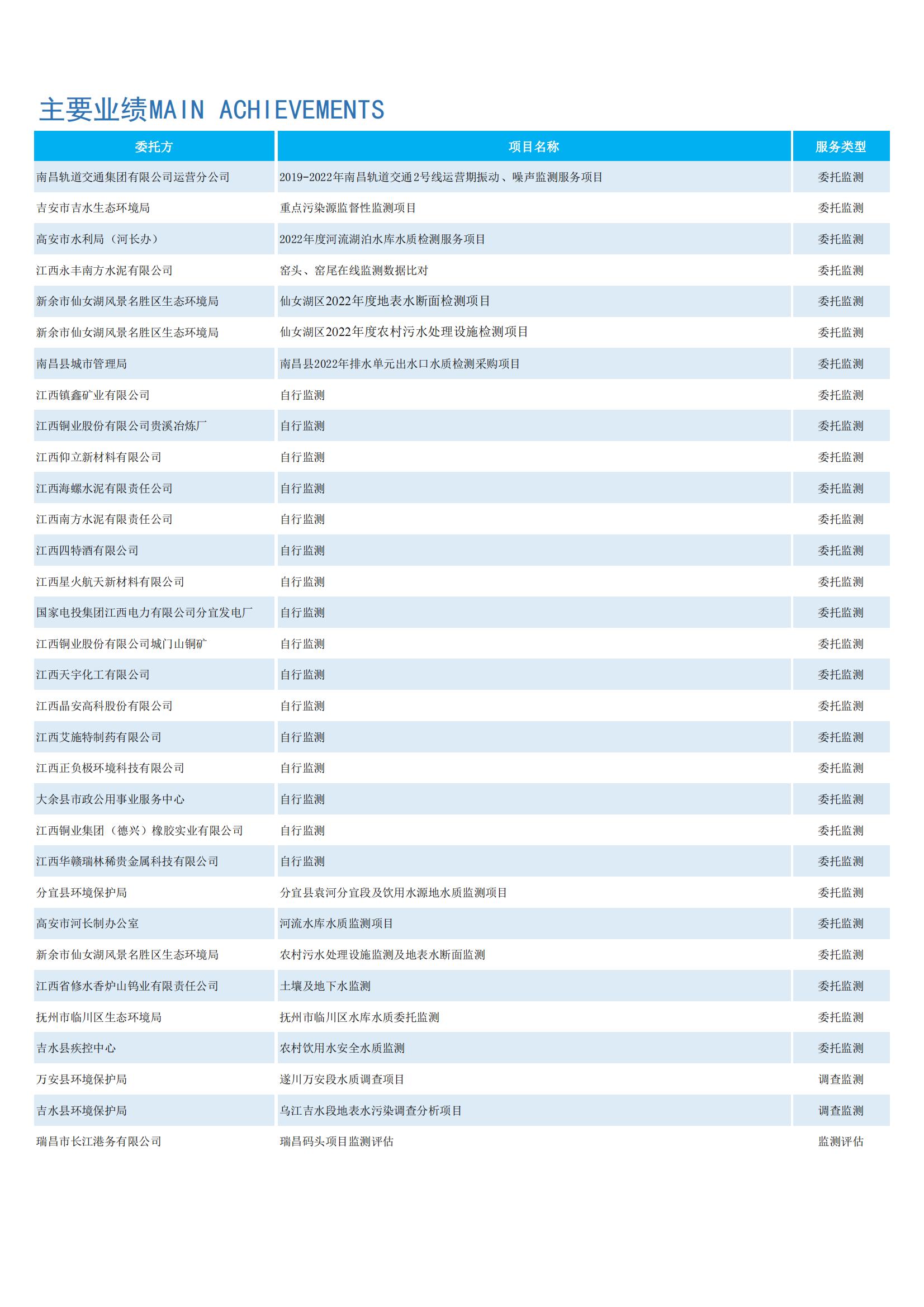 主要业绩MAIN ACHIEVEMENTS

| 委托方 | 项目名称 | 服务类型 |
|---|---|---|
| 南昌轨道交通集团有限公司运营分公司 | 2019-2022年南昌轨道交通2号线运营期振动、噪声监测服务项目 | 委托监测 |
| 吉安市吉水生态环境局 | 重点污染源监督性监测项目 | 委托监测 |
| 高安市水利局（河长办） | 2022年度河流湖泊水库水质检测服务项目 | 委托监测 |
| 江西永丰南方水泥有限公司 | 窑头、窑尾在线监测数据比对 | 委托监测 |
| 新余市仙女湖风景名胜区生态环境局 | 仙女湖区2022年度地表水断面检测项目 | 委托监测 |
| 新余市仙女湖风景名胜区生态环境局 | 仙女湖区2022年度农村污水处理设施检测项目 | 委托监测 |
| 南昌县城市管理局 | 南昌县2022年排水单元出水口水质检测采购项目 | 委托监测 |
| 江西镇鑫矿业有限公司 | 自行监测 | 委托监测 |
| 江西铜业股份有限公司贵溪冶炼厂 | 自行监测 | 委托监测 |
| 江西仰立新材料有限公司 | 自行监测 | 委托监测 |
| 江西海螺水泥有限责任公司 | 自行监测 | 委托监测 |
| 江西南方水泥有限责任公司 | 自行监测 | 委托监测 |
| 江西四特酒有限公司 | 自行监测 | 委托监测 |
| 江西星火航天新材料有限公司 | 自行监测 | 委托监测 |
| 国家电投集团江西电力有限公司分宜发电厂 | 自行监测 | 委托监测 |
| 江西铜业股份有限公司城门山铜矿 | 自行监测 | 委托监测 |
| 江西天宇化工有限公司 | 自行监测 | 委托监测 |
| 江西晶安高科股份有限公司 | 自行监测 | 委托监测 |
| 江西艾施特制药有限公司 | 自行监测 | 委托监测 |
| 江西正负极环境科技有限公司 | 自行监测 | 委托监测 |
| 大余县市政公用事业服务中心 | 自行监测 | 委托监测 |
| 江西铜业集团（德兴）橡胶实业有限公司 | 自行监测 | 委托监测 |
| 江西华赣瑞林稀贵金属科技有限公司 | 自行监测 | 委托监测 |
| 分宜县环境保护局 | 分宜县袁河分宜段及饮用水源地水质监测项目 | 委托监测 |
| 高安市河长制办公室 | 河流水库水质监测项目 | 委托监测 |
| 新余市仙女湖风景名胜区生态环境局 | 农村污水处理设施监测及地表水断面监测 | 委托监测 |
| 江西省修水香炉山钨业有限责任公司 | 土壤及地下水监测 | 委托监测 |
| 抚州市临川区生态环境局 | 抚州市临川区水库水质委托监测 | 委托监测 |
| 吉水县疾控中心 | 农村饮用水安全水质监测 | 委托监测 |
| 万安县环境保护局 | 遂川万安段水质调查项目 | 调查监测 |
| 吉水县环境保护局 | 乌江吉水段地表水污染调查分析项目 | 调查监测 |
| 瑞昌市长江港务有限公司 | 瑞昌码头项目监测评估 | 监测评估 |